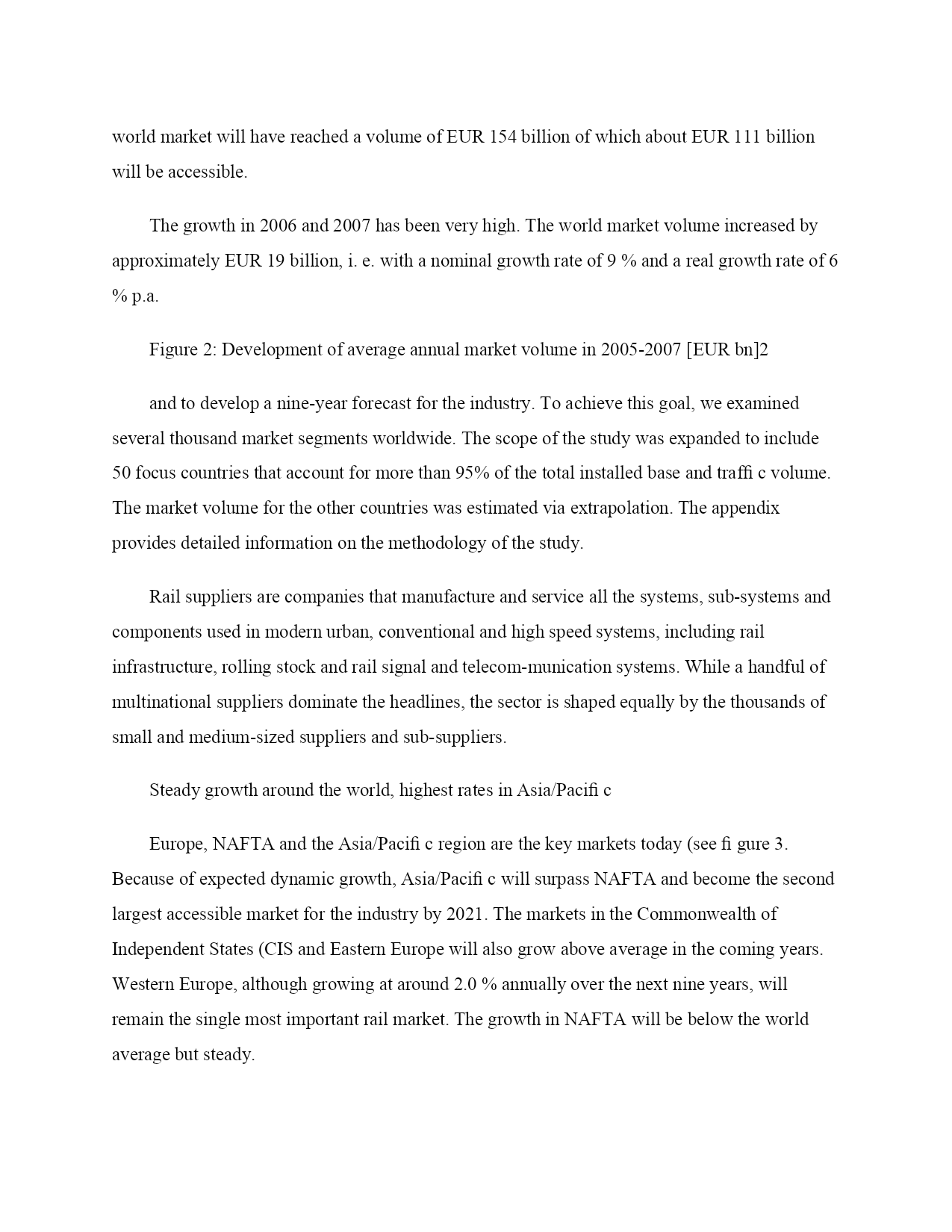 world market will have reached a volume of EUR 154 billion of which about EUR 111 billion will be accessible.

The growth in 2006 and 2007 has been very high. The world market volume increased by approximately EUR 19 billion, i. e. with a nominal growth rate of 9 % and a real growth rate of 6 % p.a.

Figure 2: Development of average annual market volume in 2005-2007 [EUR bn]2

and to develop a nine-year forecast for the industry. To achieve this goal, we examined several thousand market segments worldwide. The scope of the study was expanded to include 50 focus countries that account for more than 95% of the total installed base and traffi c volume. The market volume for the other countries was estimated via extrapolation. The appendix provides detailed information on the methodology of the study.

Rail suppliers are companies that manufacture and service all the systems, sub-systems and components used in modern urban, conventional and high speed systems, including rail infrastructure, rolling stock and rail signal and telecom-munication systems. While a handful of multinational suppliers dominate the headlines, the sector is shaped equally by the thousands of small and medium-sized suppliers and sub-suppliers.

Steady growth around the world, highest rates in Asia/Pacifi c

Europe, NAFTA and the Asia/Pacifi c region are the key markets today (see fi gure 3. Because of expected dynamic growth, Asia/Pacifi c will surpass NAFTA and become the second largest accessible market for the industry by 2021. The markets in the Commonwealth of Independent States (CIS and Eastern Europe will also grow above average in the coming years. Western Europe, although growing at around 2.0 % annually over the next nine years, will remain the single most important rail market. The growth in NAFTA will be below the world average but steady.